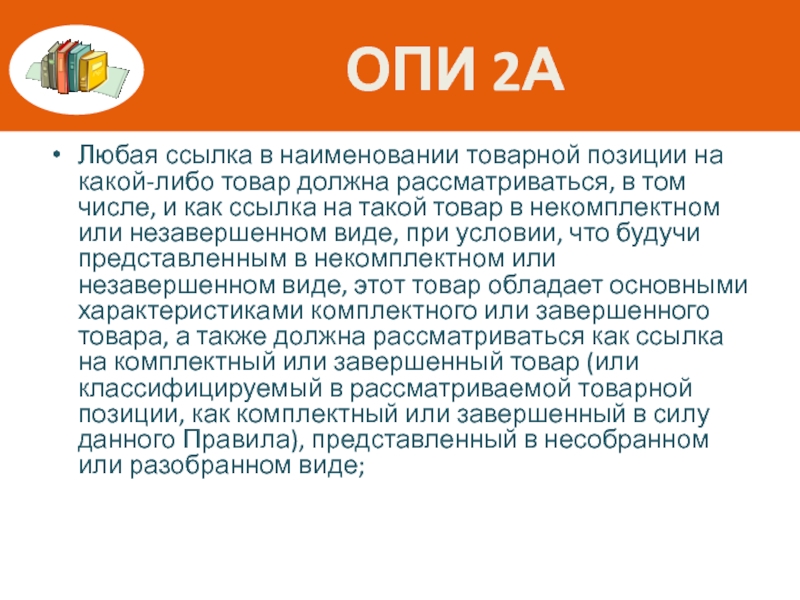 ОПИ 2А

• Любая ссылка в наименовании товарной позиции на какой-либо товар должна рассматриваться, в том числе, и как ссылка на такой товар в некомплектном или незавершенном виде, при условии, что будучи представленным в некомплектном или незавершенном виде, этот товар обладает основными характеристиками комплектного или завершенного товара, а также должна рассматриваться как ссылка на комплектный или завершенный товар (или классифицируемый в рассматриваемой товарной позиции, как комплектный или завершенный в силу данного Правила), представленный в несобранном или разобранном виде;